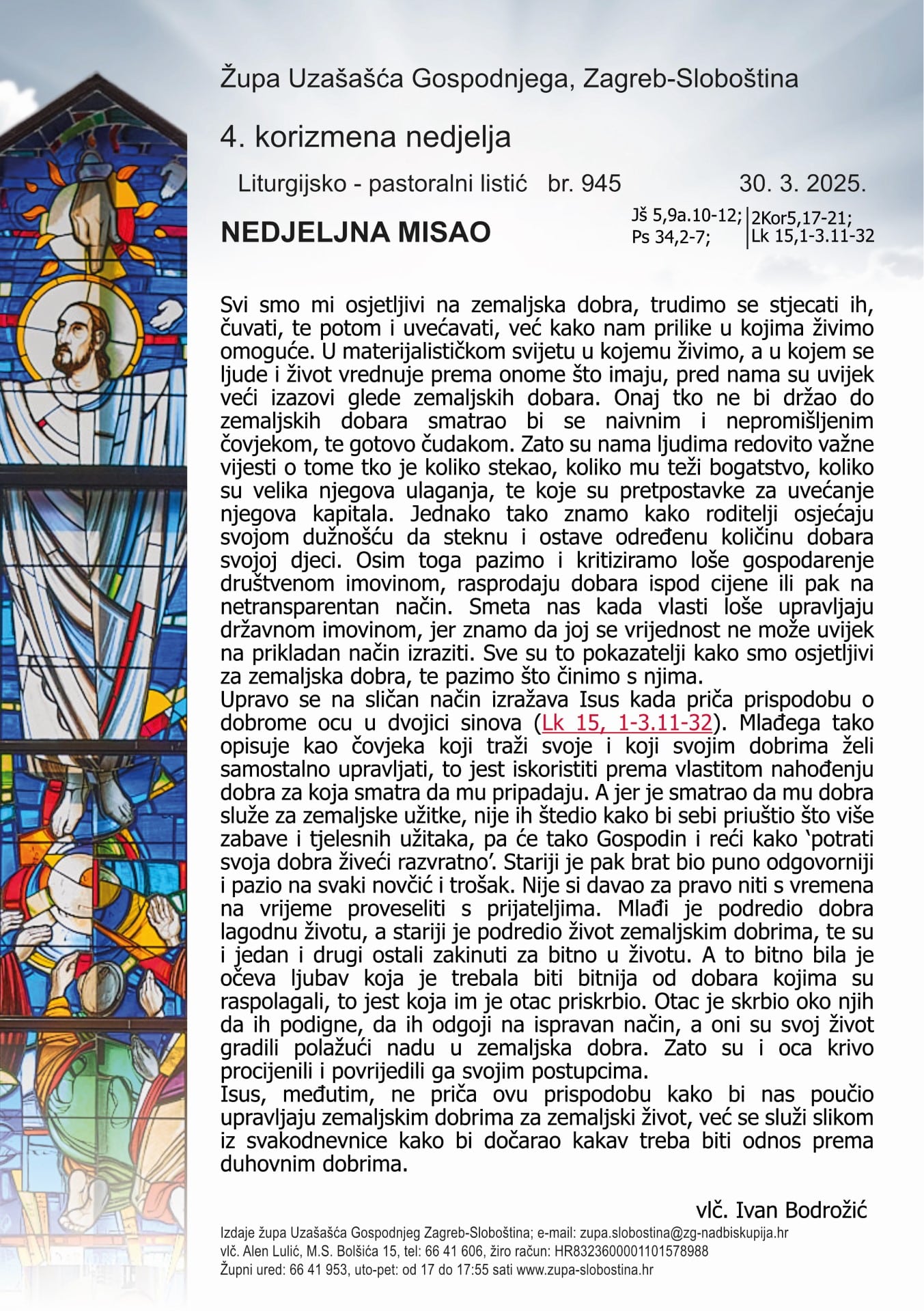 Župa Uzašašća Gospodnjega, Zagreb-Sloboština

4. korizmena nedjelja

Liturgijsko - pastoralni listić br. 945 30. 3. 2025.

NEDJELJNA MISAO

Jš 5,9a.10-12; Ps 34,2-7; 2Kor5,17-21; Lk 15,1-3.11-32

Svi smo mi osjetljivi na zemaljska dobra, trudimo se stjecati ih, čuvati, te potom i uvećavati, već kako nam prilike u kojima živimo omoguće. U materijalističkom svijetu u kojemu živimo, a u kojem se ljude i život vrednuje prema onome što imaju, pred nama su uvijek veći izazovi glede zemaljskih dobara. Onaj tko ne bi držao do zemaljskih dobara smatrao bi se naivnim i nepromišljenim čovjekom, te gotovo čudakom. Zato su nama ljudima redovito važne vijesti o tome tko je koliko stekao, koliko mu teži bogatstvo, koliko su velika njegova ulaganja, te koje su pretpostavke za uvećanje njegova kapitala. Jednako tako znamo kako roditelji osjećaju svojom dužnošću da steknu i ostave određenu količinu dobara svojoj djeci. Osim toga pazimo i kritiziramo loše gospodarenje društvenom imovinom, rasprodaju dobara ispod cijene ili pak na netransparentan način. Smeta nas kada vlasti loše upravljaju državnom imovinom, jer znamo da joj se vrijednost ne može uvijek na prikladan način izraziti. Sve su to pokazatelji kako smo osjetljivi za zemaljska dobra, te pazimo što činimo s njima.
Upravo se na sličan način izražava Isus kada priča prispodobu o dobrome ocu u dvojici sinova (Lk 15, 1-3.11-32). Mlađega tako opisuje kao čovjeka koji traži svoje i koji svojim dobrima želi samostalno upravljati, to jest iskoristiti prema vlastitom nahođenju dobra za koja smatra da mu pripadaju. A jer je smatrao da mu dobra služe za zemaljske užitke, nije ih štedio kako bi sebi priuštio što više zabave i tjelesnih užitaka, pa će tako Gospodin i reći kako ‘potrati svoja dobra živeći razvratno’. Stariji je pak brat bio puno odgovorniji i pazio na svaki novčić i trošak. Nije si davao za pravo niti s vremena na vrijeme proveseliti s prijateljima. Mlađi je podredio dobra lagodnu životu, a stariji je podredio život zemaljskim dobrima, te su i jedan i drugi ostali zakinuti za bitno u životu. A to bitno bila je očeva ljubav koja je trebala biti bitnija od dobara kojima su raspolagali, to jest koja im je otac priskrbio. Otac je skrbio oko njih da ih podigne, da ih odgoji na ispravan način, a oni su svoj život gradili polažući nadu u zemaljska dobra. Zato su i oca krivo procijenili i povrijedili ga svojim postupcima.
Isus, međutim, ne priča ovu prispodobu kako bi nas poučio upravljaju zemaljskim dobrima za zemaljski život, već se služi slikom iz svakodnevnice kako bi dočarao kakav treba biti odnos prema duhovnim dobrima.

vlč. Ivan Bodrožić

Izdaje župa Uzašašća Gospodnjeg Zagreb-Sloboština; e-mail: zupa.slobostina@zg-nadbiskupija.hr
vlč. Alen Lulić, M.S. Bolšića 15, tel: 66 41 606, žiro račun: HR8323600001101578988
Župni ured: 66 41 953, uto-pet: od 17 do 17:55 sati www.zupa-slobostina.hr